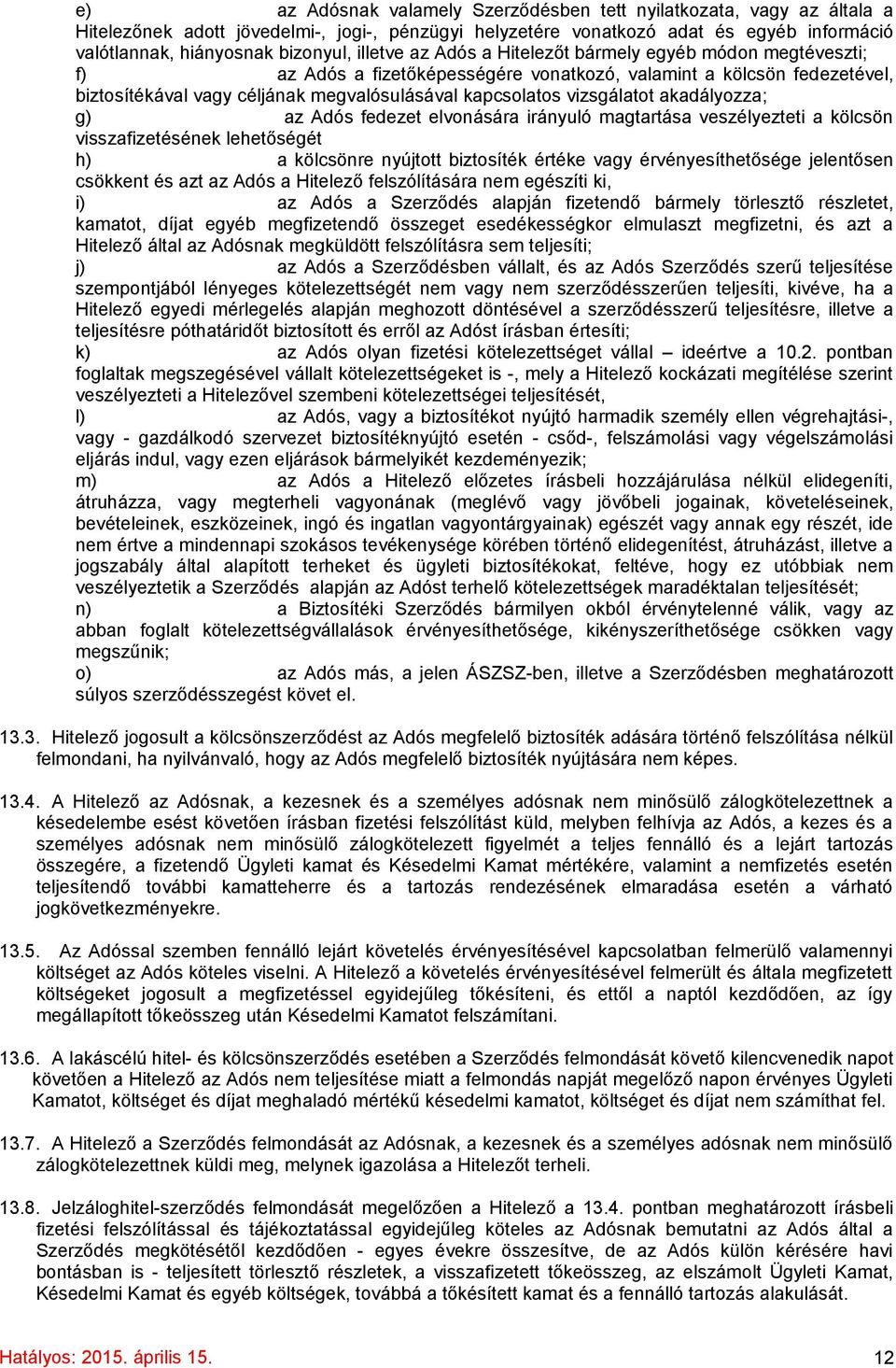 e) az Adósnak valamely Szerződésben tett nyilatkozata, vagy az általa a Hitelezőnek adott jövedelmi-, jogi-, pénzügyi helyzetére vonatkozó adat és egyéb információ valótlannak, hiányosnak bizonyul, illetve az Adós a Hitelezőt bármely egyéb módon megtéveszti;

f) az Adós a fizetőképességére vonatkozó, valamint a kölcsön fedezetével, biztosítékával vagy céljának megvalósulásával kapcsolatos vizsgálatot akadályozza;

g) az Adós fedezet elvonására irányuló magtartása veszélyezteti a kölcsön visszafizetésének lehetőségét

h) a kölcsönre nyújtott biztosíték értéke vagy érvényesíthetősége jelentősen csökkent és azt az Adós a Hitelező felszólítására nem egészíti ki,

i) az Adós a Szerződés alapján fizetendő bármely törlesztő részletet, kamatot, díjat egyéb megfizetendő összeget esedékességkor elmulaszt megfizetni, és azt a Hitelező által az Adósnak megküldött felszólításra sem teljesíti;

j) az Adós a Szerződésben vállalt, és az Adós Szerződés szerű teljesítése szempontjából lényeges kötelezettségét nem vagy nem szerződésszerűen teljesíti, kivéve, ha a Hitelező egyedi mérlegelés alapján meghozott döntésével a szerződésszerű teljesítésre, illetve a teljesítésre póthatáridőt biztosított és erről az Adóst írásban értesíti;

k) az Adós olyan fizetési kötelezettséget vállal – ideértve a 10.2. pontban foglaltak megszegésével vállalt kötelezettségeket is -, mely a Hitelező kockázati megítélése szerint veszélyezteti a Hitelezővel szembeni kötelezettségei teljesítését,

l) az Adós, vagy a biztosítékot nyújtó harmadik személy ellen végrehajtási-, vagy - gazdálkodó szervezet biztosítéknyújtó esetén - csőd-, felszámolási vagy végelszámolási eljárás indul, vagy ezen eljárások bármelyikét kezdeményezik;

m) az Adós a Hitelező előzetes írásbeli hozzájárulása nélkül elidegeníti, átruházza, vagy megterheli vagyonának (meglévő vagy jövőbeli jogainak, követeléseinek, bevételeinek, eszközeinek, ingó és ingatlan vagyontárgyainak) egészét vagy annak egy részét, ide nem értve a mindennapi szokásos tevékenysége körében történő elidegenítést, átruházást, illetve a jogszabály által alapított terheket és ügyleti biztosítékokat, feltéve, hogy ez utóbbiak nem veszélyeztetik a Szerződés alapján az Adóst terhelő kötelezettségek maradéktalan teljesítését;

n) a Biztosítéki Szerződés bármilyen okból érvénytelenné válik, vagy az abban foglalt kötelezettségvállalások érvényesíthetősége, kikényszeríthetősége csökken vagy megszűnik;

o) az Adós más, a jelen ÁSZSZ-ben, illetve a Szerződésben meghatározott súlyos szerződésszegést követ el.

13.3. Hitelező jogosult a kölcsönszerződést az Adós megfelelő biztosíték adására történő felszólítása nélkül felmondani, ha nyilvánvaló, hogy az Adós megfelelő biztosíték nyújtására nem képes.

13.4. A Hitelező az Adósnak, a kezesnek és a személyes adósnak nem minősülő zálogkötelezettnek a késedelembe esést követően írásban fizetési felszólítást küld, melyben felhívja az Adós, a kezes és a személyes adósnak nem minősülő zálogkötelezett figyelmét a teljes fennálló és a lejárt tartozás összegére, a fizetendő Ügyleti kamat és Késedelmi Kamat mértékére, valamint a nemfizetés esetén teljesítendő további kamatteherre és a tartozás rendezésének elmaradása esetén a várható jogkövetkezményekre.

13.5. Az Adóssal szemben fennálló lejárt követelés érvényesítésével kapcsolatban felmerülő valamennyi költséget az Adós köteles viselni. A Hitelező a követelés érvényesítésével felmerült és általa megfizetett költségeket jogosult a megfizetéssel egyidejűleg tőkésíteni, és ettől a naptól kezdődően, az így megállapított tőkeösszeg után Késedelmi Kamatot felszámítani.

13.6. A lakáscélú hitel- és kölcsönszerződés esetében a Szerződés felmondását követő kilencvenedik napot követően a Hitelező az Adós nem teljesítése miatt a felmondás napját megelőző napon érvényes Ügyleti Kamatot, költséget és díjat meghaladó mértékű késedelmi kamatot, költséget és díjat nem számíthat fel.

13.7. A Hitelező a Szerződés felmondását az Adósnak, a kezesnek és a személyes adósnak nem minősülő zálogkötelezettnek küldi meg, melynek igazolása a Hitelezőt terheli.

13.8. Jelzáloghitel-szerződés felmondását megelőzően a Hitelező a 13.4. pontban meghatározott írásbeli fizetési felszólítással és tájékoztatással egyidejűleg köteles az Adósnak bemutatni az Adós által a Szerződés megkötésétől kezdődően - egyes évekre összesítve, de az Adós külön kérésére havi bontásban is - teljesített törlesztő részletek, a visszafizetett tőkeösszeg, az elszámolt Ügyleti Kamat, Késedelmi Kamat és egyéb költségek, továbbá a tőkésített kamat és a fennálló tartozás alakulását.

Hatályos: 2015. április 15.
12